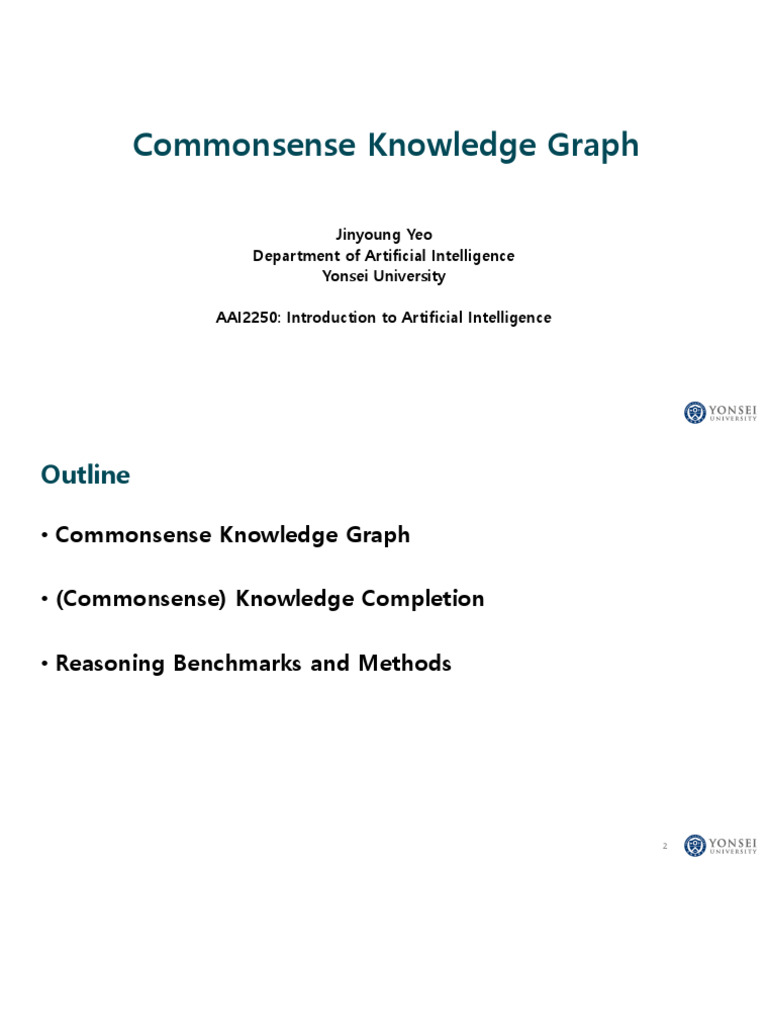 Commonsense Knowledge Graph

Jinyoung Yeo
Department of Artificial Intelligence
Yonsei University

AAI2250: Introduction to Artificial Intelligence

YONSEI UNIVERSITY

Outline

• Commonsense Knowledge Graph

• (Commonsense) Knowledge Completion

• Reasoning Benchmarks and Methods

2

YONSEI UNIVERSITY